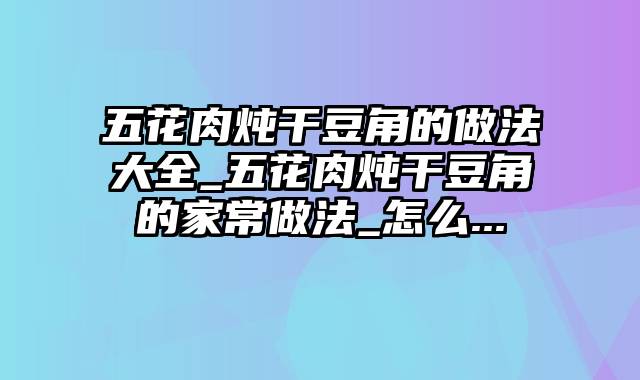 五花肉炖干豆角的做法大全_五花肉炖干豆角的家常做法_怎么...